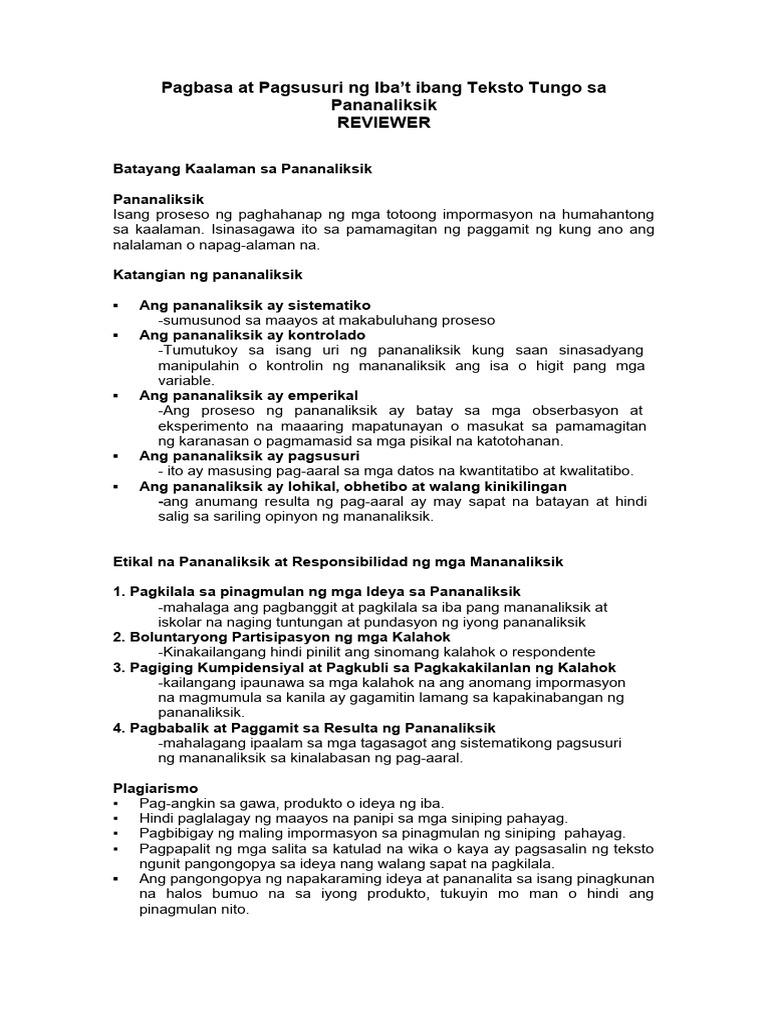 Pagbasa at Pagsusuri ng Iba't ibang Teksto Tungo sa Pananaliksik
REVIEWER

Batayang Kaalaman sa Pananaliksik

Pananaliksik
Isang proseso ng paghahanap ng mga totoong impormasyon na humahantong sa kaalaman. Isinasagawa ito sa pamamagitan ng paggamit ng kung ano ang nalalaman o napag-alaman na.

Katangian ng pananaliksik

▪ Ang pananaliksik ay sistematiko
-sumusunod sa maayos at makabuluhang proseso
▪ Ang pananaliksik ay kontrolado
-Tumutukoy sa isang uri ng pananaliksik kung saan sinasadyang manipulahin o kontrolin ng mananaliksik ang isa o higit pang mga variable.
▪ Ang pananaliksik ay emperikal
-Ang proseso ng pananaliksik ay batay sa mga obserbasyon at eksperimento na maaaring mapatunayan o masukat sa pamamagitan ng karanasan o pagmamasid sa mga pisikal na katotohanan.
▪ Ang pananaliksik ay pagsusuri
- ito ay masusing pag-aaral sa mga datos na kwantitatibo at kwalitatibo.
▪ Ang pananaliksik ay lohikal, obhetibo at walang kinikilingan
-ang anumang resulta ng pag-aaral ay may sapat na batayan at hindi salig sa sariling opinyon ng mananaliksik.

Etikal na Pananaliksik at Responsibilidad ng mga Mananaliksik

1. Pagkilala sa pinagmulan ng mga Ideya sa Pananaliksik
-mahalaga ang pagbanggit at pagkilala sa iba pang mananaliksik at iskolar na naging tuntungan at pundasyon ng iyong pananaliksik
2. Boluntaryong Partisipasyon ng mga Kalahok
-Kinakailangang hindi pinilit ang sinomang kalahok o respondente
3. Pagiging Kumpidensiyal at Pagkubli sa Pagkakakilanlan ng Kalahok
-kailangang ipaunawa sa mga kalahok na ang anomang impormasyon na magmumula sa kanila ay gagamitin lamang sa kapakinabangan ng pananaliksik.
4. Pagbabalik at Paggamit sa Resulta ng Pananaliksik
-mahalagang ipaalam sa mga tagasagot ang sistematikong pagsusuri ng mananaliksik sa kinalabasan ng pag-aaral.

Plagiarismo
▪ Pag-angkin sa gawa, produkto o ideya ng iba.
▪ Hindi paglalagay ng maayos na panipi sa mga siniping pahayag.
▪ Pagbibigay ng maling impormasyon sa pinagmulan ng siniping pahayag.
▪ Pagpapalit ng mga salita sa katulad na wika o kaya ay pagsasalin ng teksto ngunit pangongopya sa ideya nang walang sapat na pagkilala.
▪ Ang pangongopya ng napakaraming ideya at pananalita sa isang pinagkunan na halos bumuo na sa iyong produkto, tukuyin mo man o hindi ang pinagmulan nito.